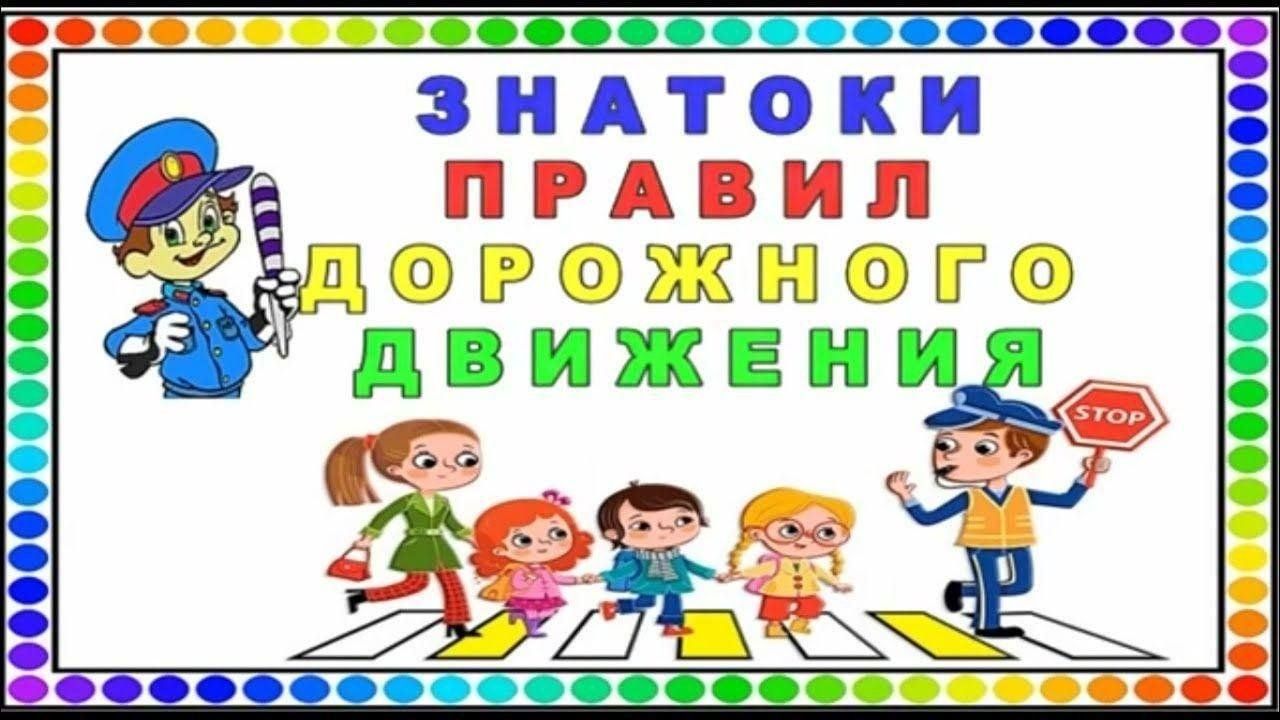 ЗНАТОКИ
ПРАВИЛ
ДОРОЖНОГО
ДВИЖЕНИЯ

STOP